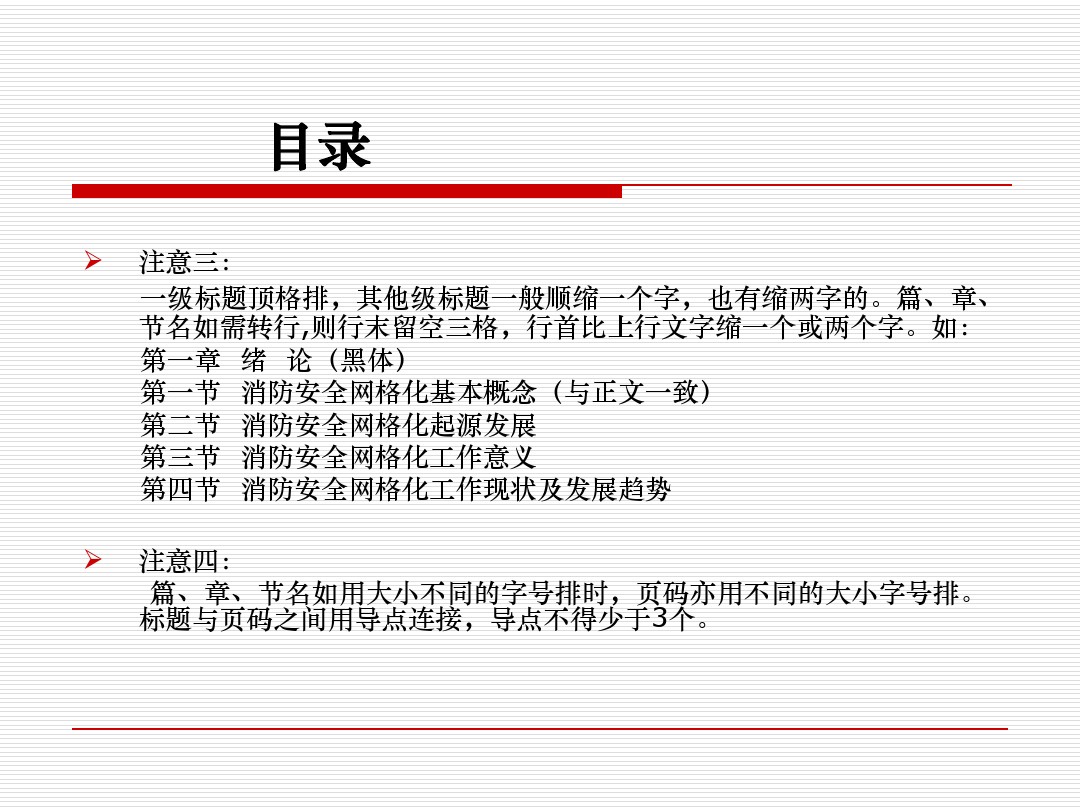 目录

➢ 注意三:

一级标题顶格排，其他级标题一般顺缩一个字，也有缩两字的。篇、章、节名如需转行,则行末留空三格，行首比上行文字缩一个或两个字。如:

第一章 绪 论（黑体）
第一节 消防安全网格化基本概念（与正文一致）
第二节 消防安全网格化起源发展
第三节 消防安全网格化工作意义
第四节 消防安全网格化工作现状及发展趋势

➢ 注意四:

篇、章、节名如用大小不同的字号排时，页码亦用不同的大小字号排。标题与页码之间用导点连接，导点不得少于3个。